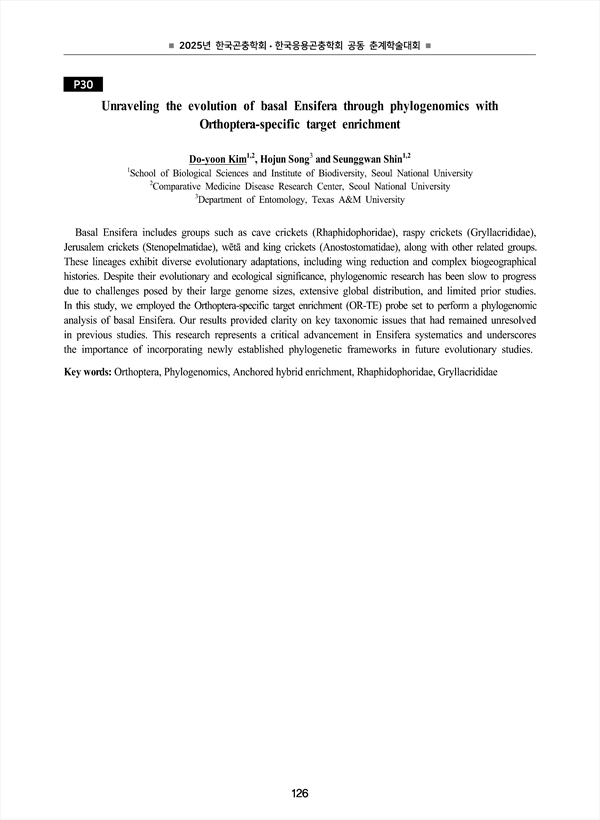 ■ 2025년 한국곤충학회 · 한국응용곤충학회 공동 춘계학술대회 ■

P30

Unraveling the evolution of basal Ensifera through phylogenomics with Orthoptera-specific target enrichment

Do-yoon Kim$^{1,2}$, Hojun Song$^{3}$ and Seunggwan Shin$^{1,2}$
$^{1}$School of Biological Sciences and Institute of Biodiversity, Seoul National University
$^{2}$Comparative Medicine Disease Research Center, Seoul National University
$^{3}$Department of Entomology, Texas A&M University

Basal Ensifera includes groups such as cave crickets (Rhaphidophoridae), raspy crickets (Gryllacrididae), Jerusalem crickets (Stenopelmatidae), wētā and king crickets (Anostostomatidae), along with other related groups. These lineages exhibit diverse evolutionary adaptations, including wing reduction and complex biogeographical histories. Despite their evolutionary and ecological significance, phylogenomic research has been slow to progress due to challenges posed by their large genome sizes, extensive global distribution, and limited prior studies. In this study, we employed the Orthoptera-specific target enrichment (OR-TE) probe set to perform a phylogenomic analysis of basal Ensifera. Our results provided clarity on key taxonomic issues that had remained unresolved in previous studies. This research represents a critical advancement in Ensifera systematics and underscores the importance of incorporating newly established phylogenetic frameworks in future evolutionary studies.

Key words: Orthoptera, Phylogenomics, Anchored hybrid enrichment, Rhaphidophoridae, Gryllacrididae

126